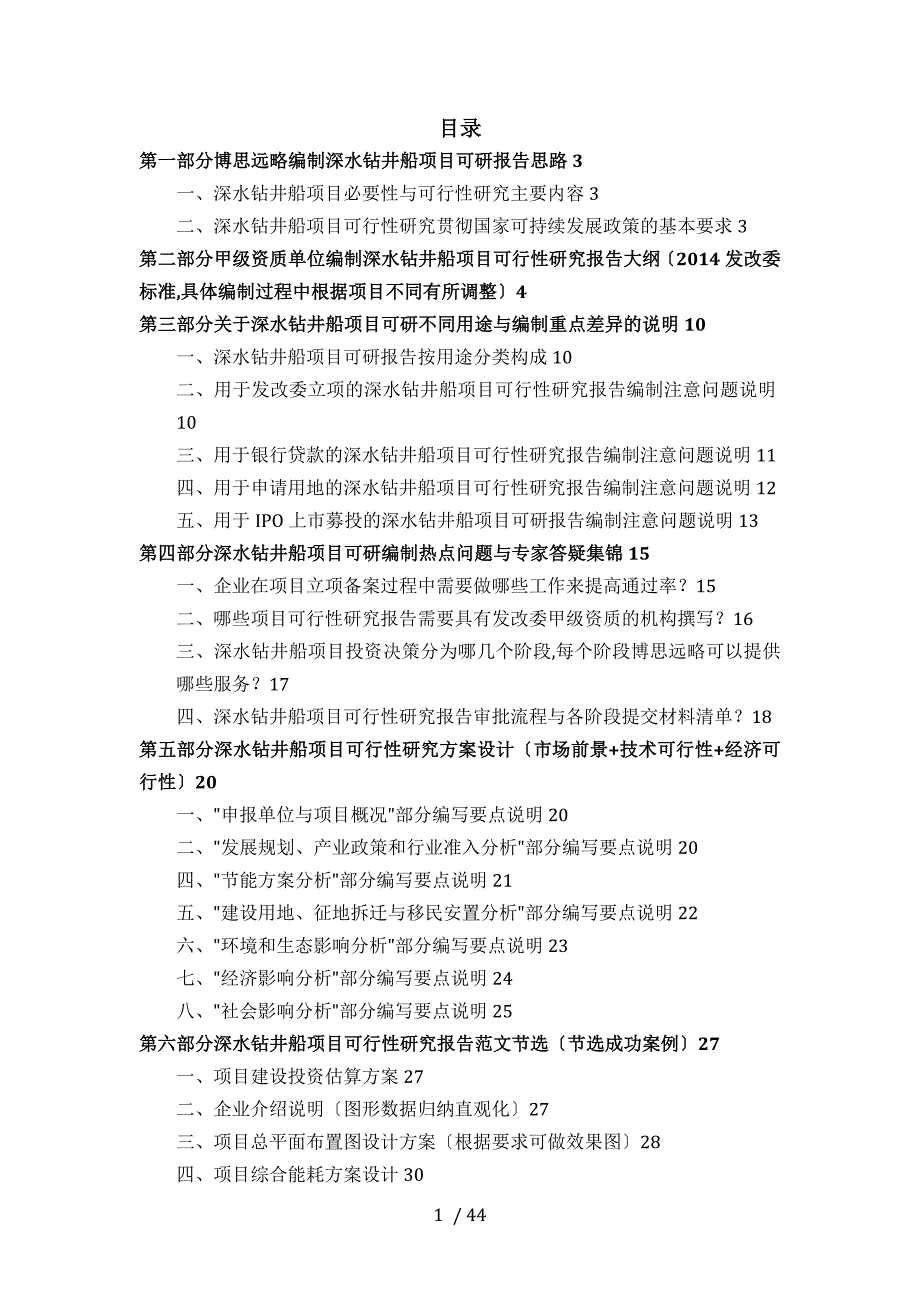 目录

第一部分博思远略编制深水钻井船项目可研报告思路 3

一、深水钻井船项目必要性与可行性研究主要内容 3

二、深水钻井船项目可行性研究贯彻国家可持续发展政策的基本要求 3

第二部分甲级资质单位编制深水钻井船项目可行性研究报告大纲〔2014 发改委标准,具体编制过程中根据项目不同有所调整〕4

第三部分关于深水钻井船项目可研不同用途与编制重点差异的说明 10

一、深水钻井船项目可研报告按用途分类构成 10

二、用于发改委立项的深水钻井船项目可行性研究报告编制注意问题说明 10

三、用于银行贷款的深水钻井船项目可行性研究报告编制注意问题说明 11

四、用于申请用地的深水钻井船项目可行性研究报告编制注意问题说明 12

五、用于 IPO 上市募投的深水钻井船项目可研报告编制注意问题说明 13

第四部分深水钻井船项目可研编制热点问题与专家答疑集锦 15

一、企业在项目立项备案过程中需要做哪些工作来提高通过率？15

二、哪些项目可行性研究报告需要具有发改委甲级资质的机构撰写？16

三、深水钻井船项目投资决策分为哪几个阶段,每个阶段博思远略可以提供哪些服务？17

四、深水钻井船项目可行性研究报告审批流程与各阶段提交材料清单？18

第五部分深水钻井船项目可行性研究方案设计〔市场前景+技术可行性+经济可行性〕20

一、"申报单位与项目概况"部分编写要点说明 20

二、"发展规划、产业政策和行业准入分析"部分编写要点说明 20

四、"节能方案分析"部分编写要点说明 21

五、"建设用地、征地拆迁与移民安置分析"部分编写要点说明 22

六、"环境和生态影响分析"部分编写要点说明 23

七、"经济影响分析"部分编写要点说明 24

八、"社会影响分析"部分编写要点说明 25

第六部分深水钻井船项目可行性研究报告范文节选〔节选成功案例〕27

一、项目建设投资估算方案 27

二、企业介绍说明〔图形数据归纳直观化〕27

三、项目总平面布置图设计方案〔根据要求可做效果图〕28

四、项目综合能耗方案设计 30

1 / 44